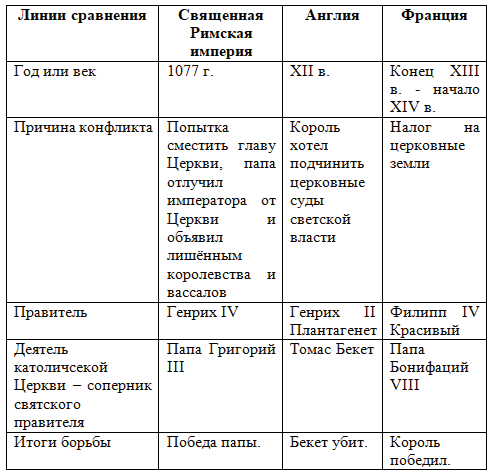 | Линии сравнения | Священная Римская империя | Англия | Франция |
|---|---|---|---|
| Год или век | 1077 г. | XII в. | Конец XIII в. - начало XIV в. |
| Причина конфликта | Попытка сместить главу Церкви, папа отлучил императора от Церкви и объявил лишённым королевства и вассалов | Король хотел подчинить церковные суды светской власти | Налог на церковные земли |
| Правитель | Генрих IV | Генрих II Плантагенет | Филипп IV Красивый |
| Деятель католичсекой Церкви – соперник святского правителя | Папа Григорий III | Томас Бекет | Папа Бонифаций VIII |
| Итоги борьбы | Победа папы. | Бекет убит. | Король победил. |